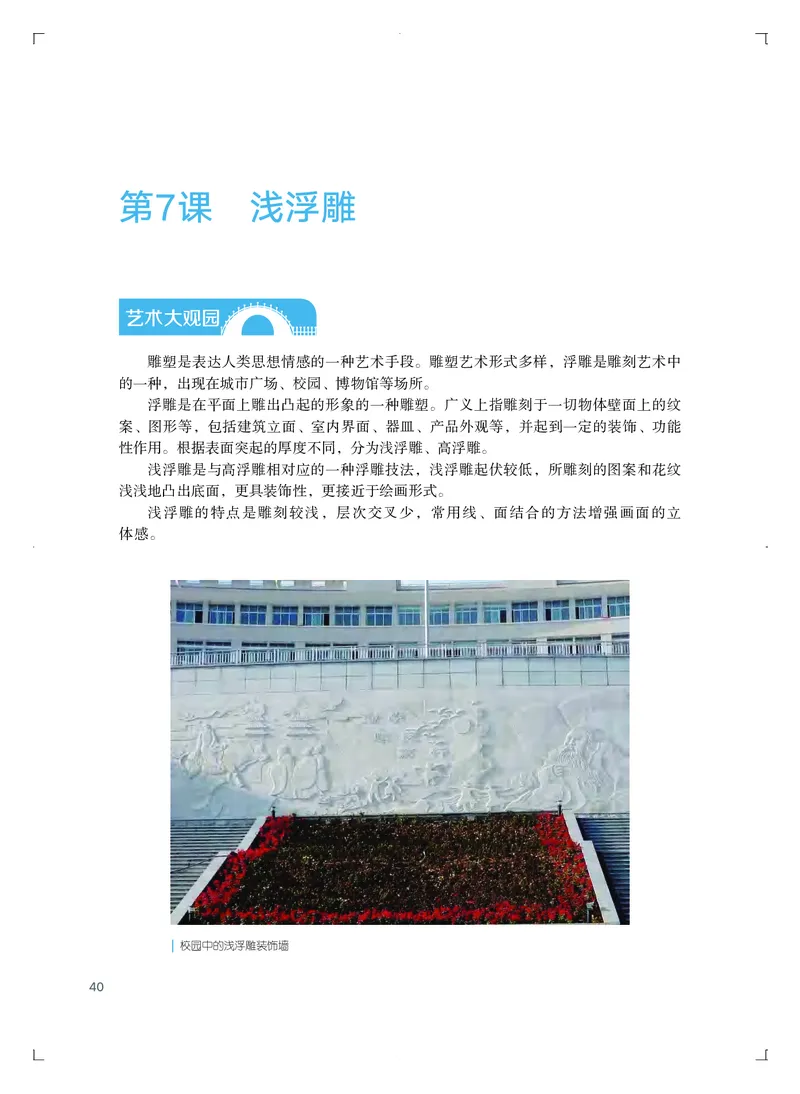 第7课　浅浮雕

艺术大观园

雕塑是表达人类思想情感的一种艺术手段。雕塑艺术形式多样，浮雕是雕刻艺术中的一种，出现在城市广场、校园、博物馆等场所。

浮雕是在平面上雕出凸起的形象的一种雕塑。广义上指雕刻于一切物体壁面上的纹案、图形等，包括建筑立面、室内界面、器皿、产品外观等，并起到一定的装饰、功能性作用。根据表面突起的厚度不同，分为浅浮雕、高浮雕。

浅浮雕是与高浮雕相对应的一种浮雕技法，浅浮雕起伏较低，所雕刻的图案和花纹浅浅地凸出底面，更具装饰性，更接近于绘画形式。

浅浮雕的特点是雕刻较浅，层次交叉少，常用线、面结合的方法增强画面的立体感。

校园中的浅浮雕装饰墙

40